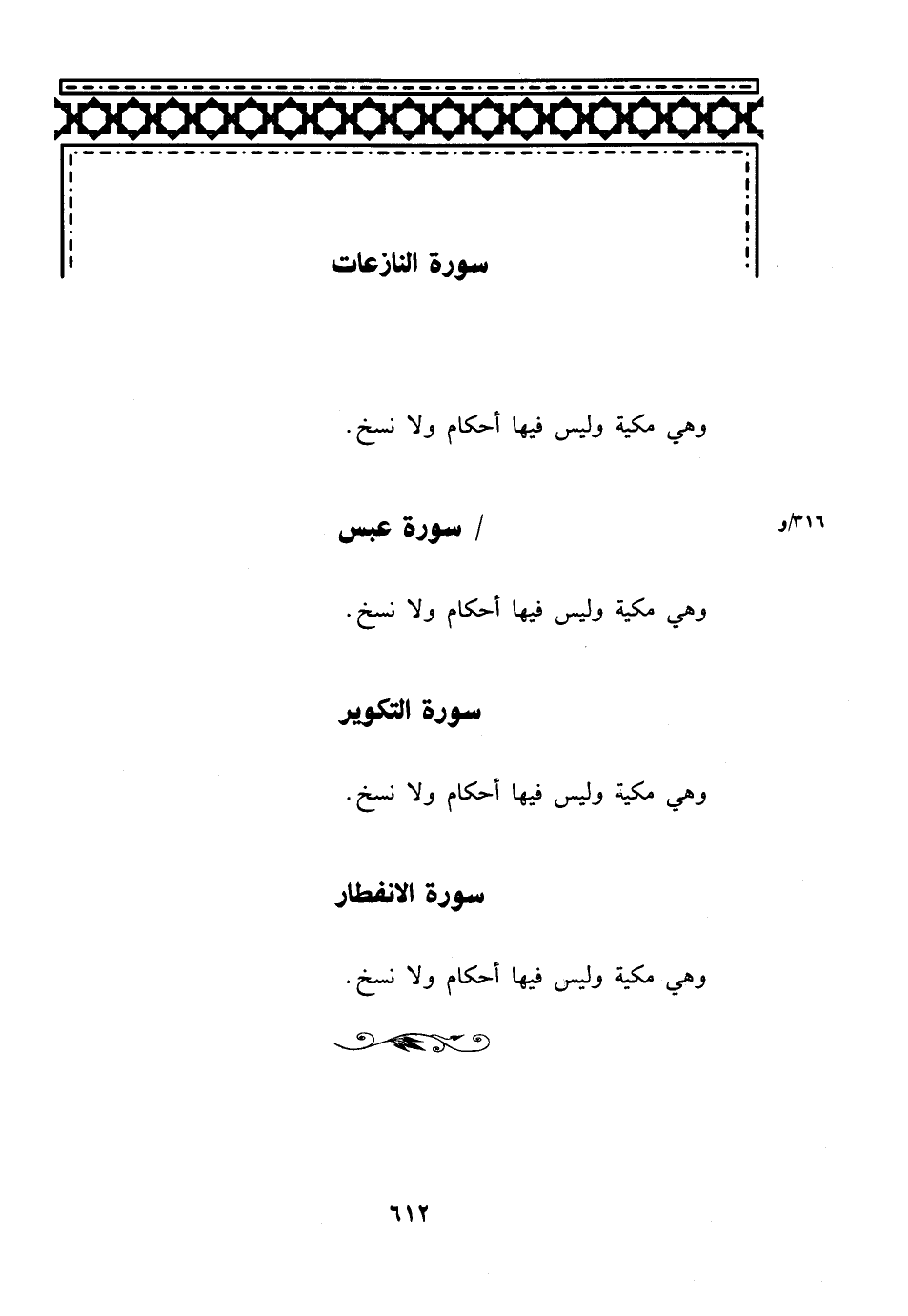 سورة النازعات

وهي مكية وليس فيها أحكام ولا نسخ.

٣١٦/و

/ سورة عبس

وهي مكية وليس فيها أحكام ولا نسخ.

سورة التكوير

وهي مكية وليس فيها أحكام ولا نسخ.

سورة الانفطار

وهي مكية وليس فيها أحكام ولا نسخ.

٦١٢